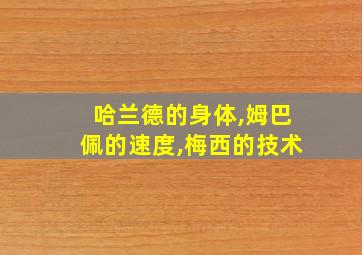 哈兰德的身体,姆巴佩的速度,梅西的技术